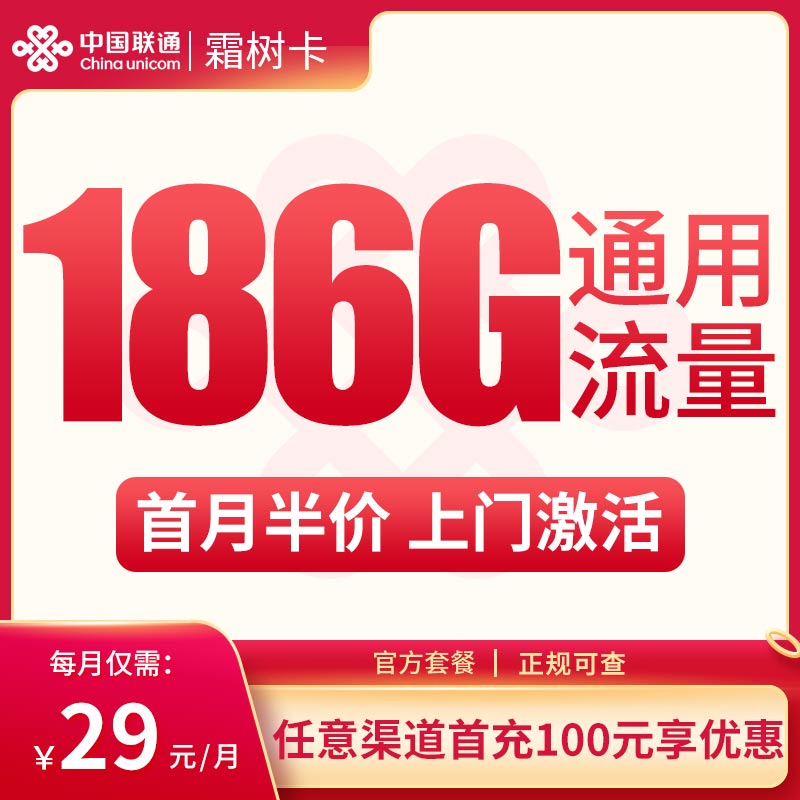 中国联通
China unicom
霜树卡

186G 通用流量

首月半价 上门激活

每月仅需:
¥29元/月

官方套餐 | 正规可查

任意渠道首充100元享优惠